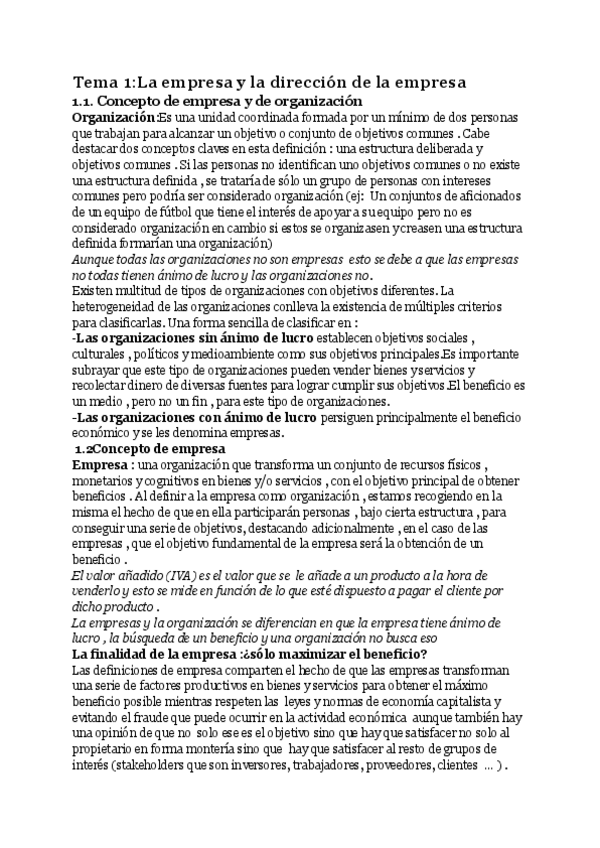 Tema 1:La empresa y la dirección de la empresa
1.1. Concepto de empresa y de organización

Organización:Es una unidad coordinada formada por un mínimo de dos personas que trabajan para alcanzar un objetivo o conjunto de objetivos comunes . Cabe destacar dos conceptos claves en esta definición : una estructura deliberada y objetivos comunes . Si las personas no identifican uno objetivos comunes o no existe una estructura definida , se trataría de sólo un grupo de personas con intereses comunes pero podría ser considerado organización (ej: Un conjuntos de aficionados de un equipo de fútbol que tiene el interés de apoyar a su equipo pero no es considerado organización en cambio si estos se organizasen y creasen una estructura definida formarían una organización)
Aunque todas las organizaciones no son empresas esto se debe a que las empresas no todas tienen ánimo de lucro y las organizaciones no.
Existen multitud de tipos de organizaciones con objetivos diferentes. La heterogeneidad de las organizaciones conlleva la existencia de múltiples criterios para clasificarlas. Una forma sencilla de clasificar en :
-Las organizaciones sin ánimo de lucro establecen objetivos sociales , culturales , políticos y medioambiente como sus objetivos principales.Es importante subrayar que este tipo de organizaciones pueden vender bienes y servicios y recolectar dinero de diversas fuentes para lograr cumplir sus objetivos.El beneficio es un medio , pero no un fin , para este tipo de organizaciones.
-Las organizaciones con ánimo de lucro persiguen principalmente el beneficio económico y se les denomina empresas.
1.2Concepto de empresa
Empresa : una organización que transforma un conjunto de recursos físicos , monetarios y cognitivos en bienes y/o servicios , con el objetivo principal de obtener beneficios . Al definir a la empresa como organización , estamos recogiendo en la misma el hecho de que en ella participarán personas , bajo cierta estructura , para conseguir una serie de objetivos, destacando adicionalmente , en el caso de las empresas , que el objetivo fundamental de la empresa será la obtención de un beneficio .
El valor añadido (IVA) es el valor que se le añade a un producto a la hora de venderlo y esto se mide en función de lo que esté dispuesto a pagar el cliente por dicho producto .
La empresas y la organización se diferencian en que la empresa tiene ánimo de lucro , la búsqueda de un beneficio y una organización no busca eso
La finalidad de la empresa :¿sólo maximizar el beneficio?
Las definiciones de empresa comparten el hecho de que las empresas transforman una serie de factores productivos en bienes y servicios para obtener el máximo beneficio posible mientras respeten las leyes y normas de economía capitalista y evitando el fraude que puede ocurrir en la actividad económica aunque también hay una opinión de que no solo ese es el objetivo sino que hay que satisfacer no solo al propietario en forma montería sino que hay que satisfacer al resto de grupos de interés (stakeholders que son inversores, trabajadores, proveedores, clientes ... ) .